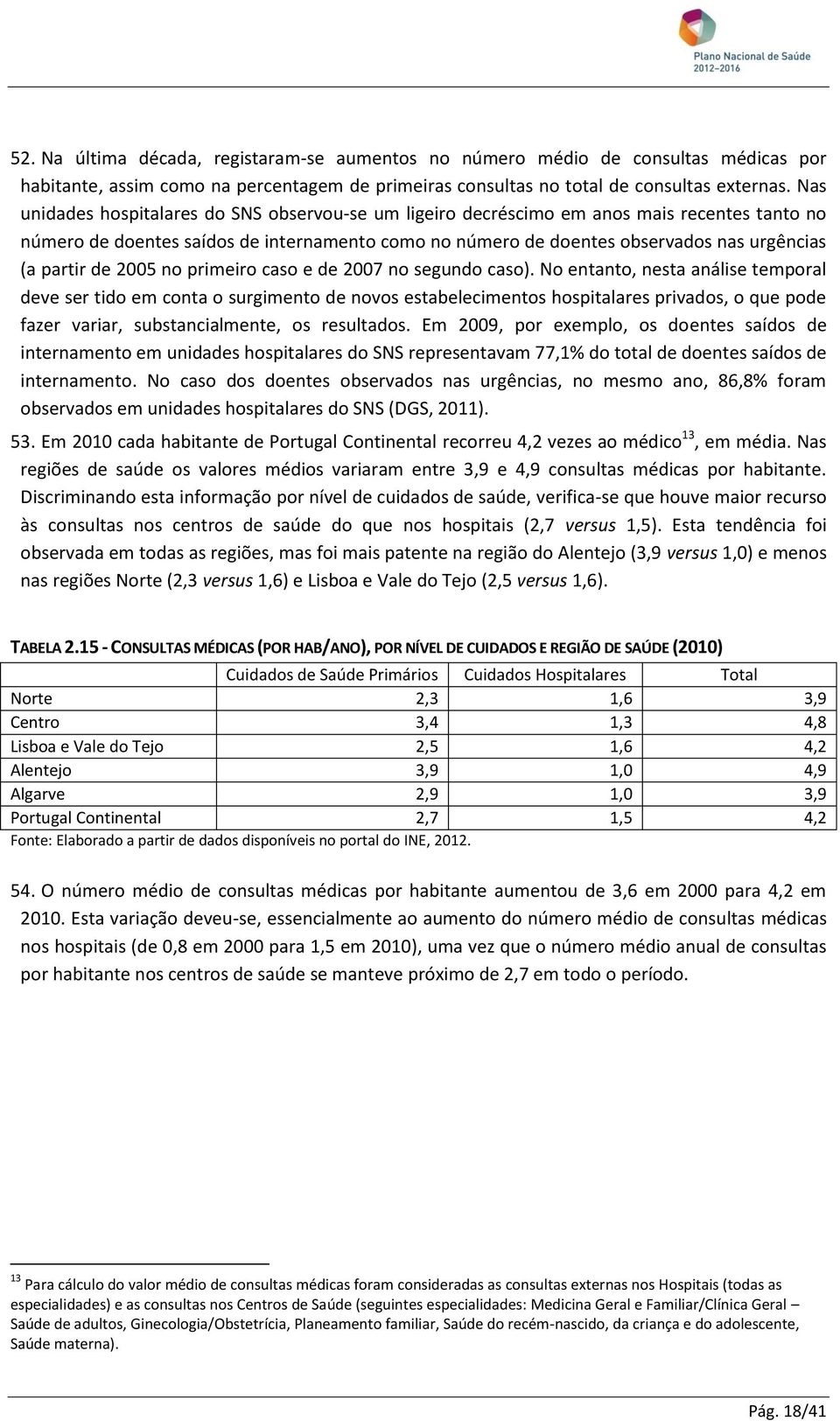 Plano Nacional de Saúde
2012–2016

52. Na última década, registaram-se aumentos no número médio de consultas médicas por habitante, assim como na percentagem de primeiras consultas no total de consultas externas. Nas unidades hospitalares do SNS observou-se um ligeiro decréscimo em anos mais recentes tanto no número de doentes saídos de internamento como no número de doentes observados nas urgências (a partir de 2005 no primeiro caso e de 2007 no segundo caso). No entanto, nesta análise temporal deve ser tido em conta o surgimento de novos estabelecimentos hospitalares privados, o que pode fazer variar, substancialmente, os resultados. Em 2009, por exemplo, os doentes saídos de internamento em unidades hospitalares do SNS representavam 77,1% do total de doentes saídos de internamento. No caso dos doentes observados nas urgências, no mesmo ano, 86,8% foram observados em unidades hospitalares do SNS (DGS, 2011).

53. Em 2010 cada habitante de Portugal Continental recorreu 4,2 vezes ao médico$^{13}$, em média. Nas regiões de saúde os valores médios variaram entre 3,9 e 4,9 consultas médicas por habitante. Discriminando esta informação por nível de cuidados de saúde, verifica-se que houve maior recurso às consultas nos centros de saúde do que nos hospitais (2,7 versus 1,5). Esta tendência foi observada em todas as regiões, mas foi mais patente na região do Alentejo (3,9 versus 1,0) e menos nas regiões Norte (2,3 versus 1,6) e Lisboa e Vale do Tejo (2,5 versus 1,6).

TABELA 2.15 - CONSULTAS MÉDICAS (POR HAB/ANO), POR NÍVEL DE CUIDADOS E REGIÃO DE SAÚDE (2010)

| | Cuidados de Saúde Primários | Cuidados Hospitalares | Total |
|---|---|---|---|
| Norte | 2,3 | 1,6 | 3,9 |
| Centro | 3,4 | 1,3 | 4,8 |
| Lisboa e Vale do Tejo | 2,5 | 1,6 | 4,2 |
| Alentejo | 3,9 | 1,0 | 4,9 |
| Algarve | 2,9 | 1,0 | 3,9 |
| Portugal Continental | 2,7 | 1,5 | 4,2 |

Fonte: Elaborado a partir de dados disponíveis no portal do INE, 2012.

54. O número médio de consultas médicas por habitante aumentou de 3,6 em 2000 para 4,2 em 2010. Esta variação deveu-se, essencialmente ao aumento do número médio de consultas médicas nos hospitais (de 0,8 em 2000 para 1,5 em 2010), uma vez que o número médio anual de consultas por habitante nos centros de saúde se manteve próximo de 2,7 em todo o período.

$^{13}$ Para cálculo do valor médio de consultas médicas foram consideradas as consultas externas nos Hospitais (todas as especialidades) e as consultas nos Centros de Saúde (seguintes especialidades: Medicina Geral e Familiar/Clínica Geral – Saúde de adultos, Ginecologia/Obstetrícia, Planeamento familiar, Saúde do recém-nascido, da criança e do adolescente, Saúde materna).

Pág. 18/41